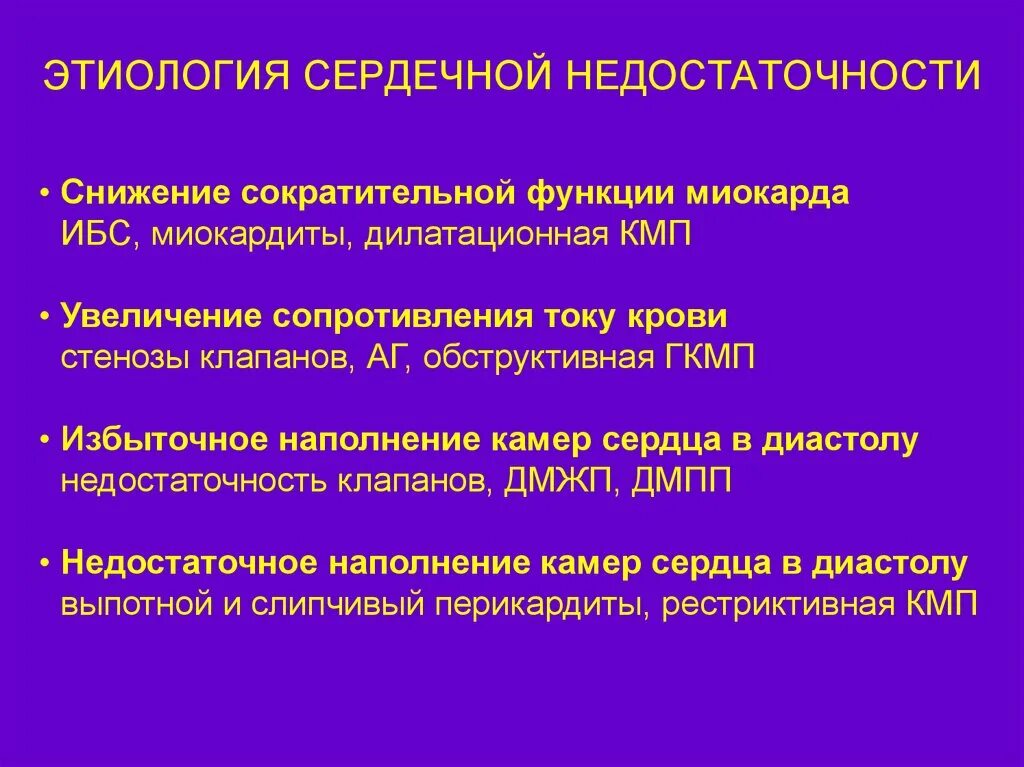 ЭТИОЛОГИЯ СЕРДЕЧНОЙ НЕДОСТАТОЧНОСТИ

• Снижение сократительной функции миокарда
ИБС, миокардиты, дилатационная КМП

• Увеличение сопротивления току крови
стенозы клапанов, АГ, обструктивная ГКМП

• Избыточное наполнение камер сердца в диастолу
недостаточность клапанов, ДМЖП, ДМПП

• Недостаточное наполнение камер сердца в диастолу
выпотной и слипчивый перикардиты, рестриктивная КМП